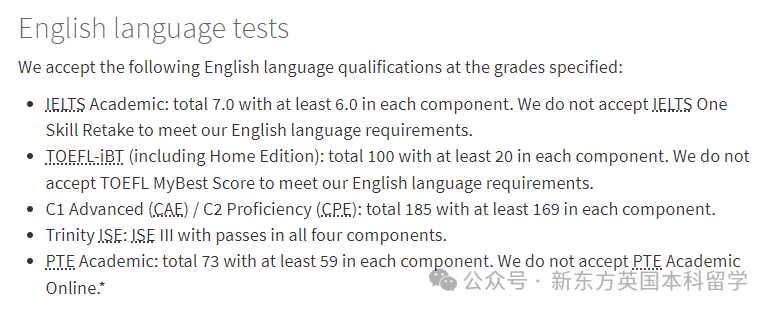 English language tests

We accept the following English language qualifications at the grades specified:

- IELTS Academic: total 7.0 with at least 6.0 in each component. We do not accept IELTS One Skill Retake to meet our English language requirements.
- TOEFL-iBT (including Home Edition): total 100 with at least 20 in each component. We do not accept TOEFL MyBest Score to meet our English language requirements.
- C1 Advanced (CAE) / C2 Proficiency (CPE): total 185 with at least 169 in each component.
- Trinity ISE: ISE III with passes in all four components.
- PTE Academic: total 73 with at least 59 in each component. We do not accept PTE Academic Online.*

公众号 · 新东方英国本科留学